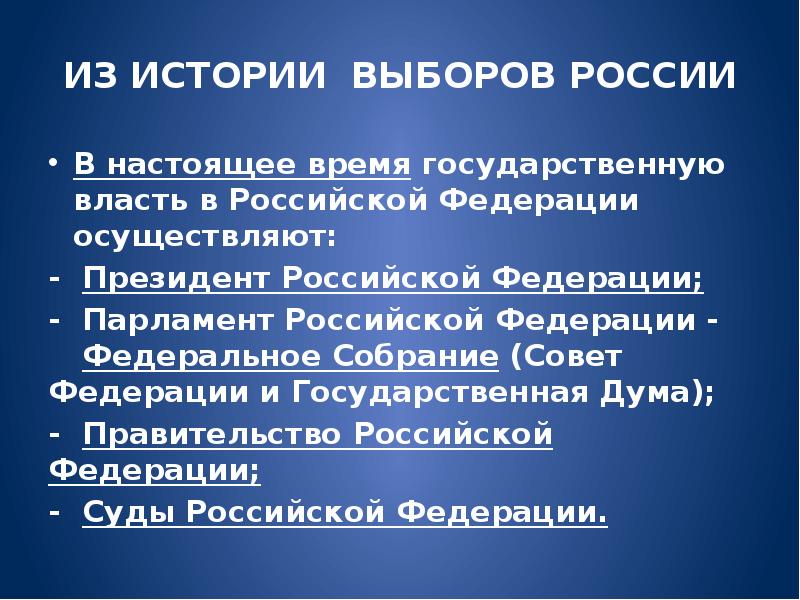 ИЗ ИСТОРИИ ВЫБОРОВ РОССИИ

• В настоящее время государственную власть в Российской Федерации осуществляют:

- Президент Российской Федерации;

- Парламент Российской Федерации - Федеральное Собрание (Совет Федерации и Государственная Дума);

- Правительство Российской Федерации;

- Суды Российской Федерации.